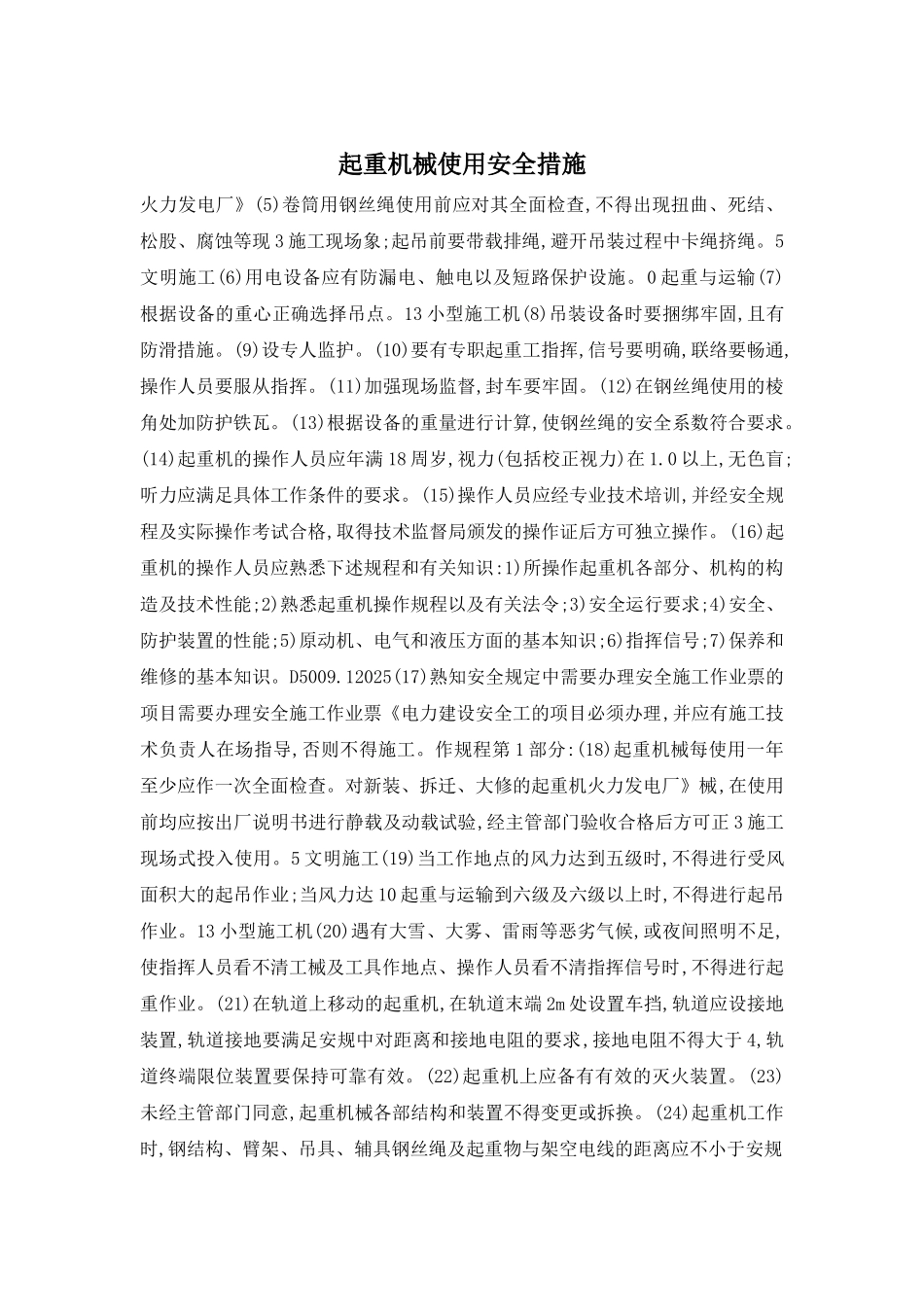 起重机械使用安全措施

火力发电厂》(5)卷筒用钢丝绳使用前应对其全面检查,不得出现扭曲、死结、松股、腐蚀等现3施工现场象;起吊前要带载排绳,避开吊装过程中卡绳挤绳。5文明施工(6)用电设备应有防漏电、触电以及短路保护设施。0起重与运输(7)根据设备的重心正确选择吊点。13小型施工机(8)吊装设备时要捆绑牢固,且有防滑措施。(9)设专人监护。(10)要有专职起重工指挥,信号要明确,联络要畅通,操作人员要服从指挥。(11)加强现场监督,封车要牢固。(12)在钢丝绳使用的棱角处加防护铁瓦。(13)根据设备的重量进行计算,使钢丝绳的安全系数符合要求。(14)起重机的操作人员应年满18周岁,视力(包括校正视力)在1.0以上,无色盲;听力应满足具体工作条件的要求。(15)操作人员应经专业技术培训,并经安全规程及实际操作考试合格,取得技术监督局颁发的操作证后方可独立操作。(16)起重机的操作人员应熟悉下述规程和有关知识:1)所操作起重机各部分、机构的构造及技术性能;2)熟悉起重机操作规程以及有关法令;3)安全运行要求;4)安全、防护装置的性能;5)原动机、电气和液压方面的基本知识;6)指挥信号;7)保养和维修的基本知识。D5009.12025(17)熟知安全规定中需要办理安全施工作业票的项目需要办理安全施工作业票《电力建设安全工的项目必须办理,并应有施工技术负责人在场指导,否则不得施工。作规程第1部分:(18)起重机械每使用一年至少应作一次全面检查。对新装、拆迁、大修的起重机火力发电厂》械,在使用前均应按出厂说明书进行静载及动载试验,经主管部门验收合格后方可正3施工现场式投入使用。5文明施工(19)当工作地点的风力达到五级时,不得进行受风面积大的起吊作业;当风力达10起重与运输到六级及六级以上时,不得进行起吊作业。13小型施工机(20)遇有大雪、大雾、雷雨等恶劣气候,或夜间照明不足,使指挥人员看不清工械及工具作地点、操作人员看不清指挥信号时,不得进行起重作业。(21)在轨道上移动的起重机,在轨道末端2m处设置车挡,轨道应设接地装置,轨道接地要满足安规中对距离和接地电阻的要求,接地电阻不得大于4,轨道终端限位装置要保持可靠有效。(22)起重机上应备有有效的灭火装置。(23)未经主管部门同意,起重机械各部结构和装置不得变更或拆换。(24)起重机工作时,钢结构、臂架、吊具、辅具钢丝绳及起重物与架空电线的距离应不小于安规